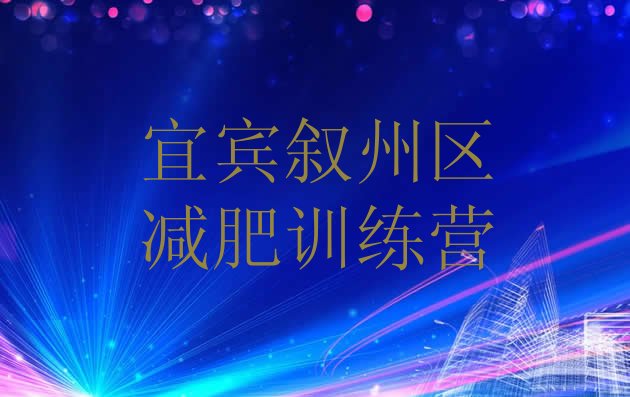 宜宾叙州区
减肥训练营